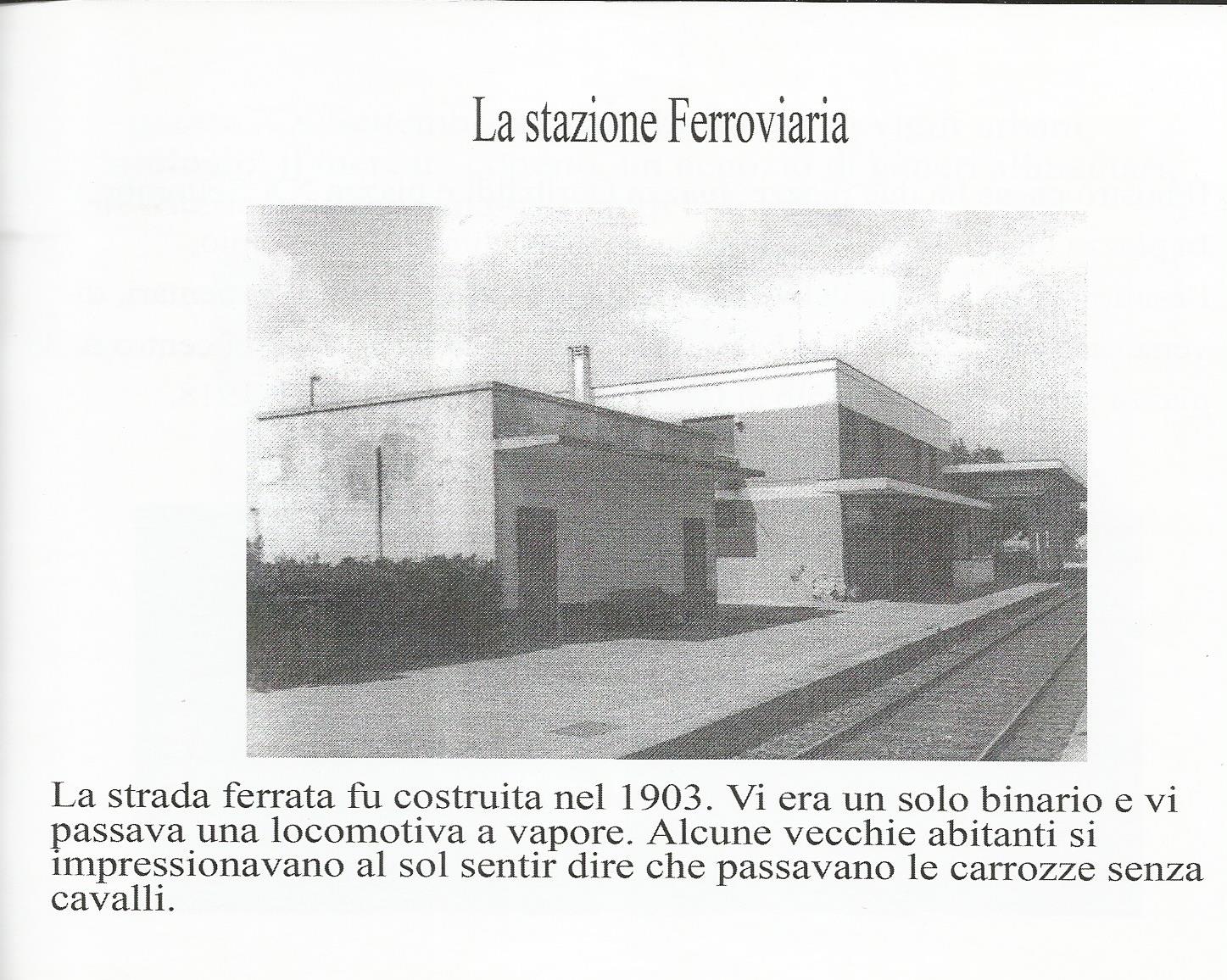 La stazione Ferroviaria

La strada ferrata fu costruita nel 1903. Vi era un solo binario e vi passava una locomotiva a vapore. Alcune vecchie abitanti si impressionavano al sol sentir dire che passavano le carrozze senza cavalli.